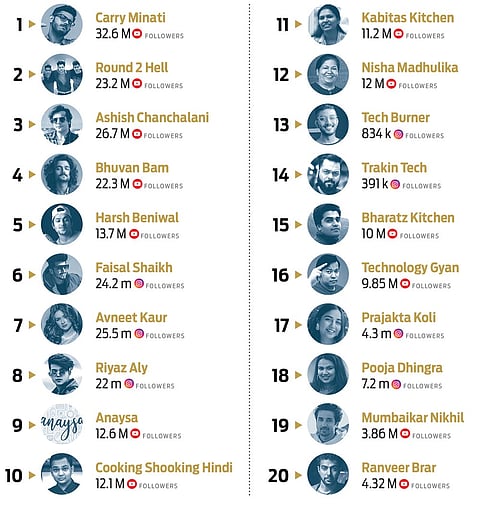 1 Carry Minati
32.6 M FOLLOWERS

2 Round 2 Hell
23.2 M FOLLOWERS

3 Ashish Chanchalani
26.7 M FOLLOWERS

4 Bhuvan Bam
22.3 M FOLLOWERS

5 Harsh Beniwal
13.7 M FOLLOWERS

6 Faisal Shaikh
24.2 m FOLLOWERS

7 Avneet Kaur
25.5 m FOLLOWERS

8 Riyaz Aly
22 m FOLLOWERS

9 anaysa Anaysa
12.6 M FOLLOWERS

10 Cooking Shooking Hindi
12.1 M FOLLOWERS

11 Kabitas Kitchen
11.2 M FOLLOWERS

12 Nisha Madhulika
12 M FOLLOWERS

13 Tech Burner
834 k FOLLOWERS

14 Trakin Tech
391 k FOLLOWERS

15 Bharatz Kitchen
10 M FOLLOWERS

16 Technology Gyan
9.85 M FOLLOWERS

17 Prajakta Koli
4.3 m FOLLOWERS

18 Pooja Dhingra
7.2 m FOLLOWERS

19 Mumbaikar Nikhil
3.86 M FOLLOWERS

20 Ranveer Brar
4.32 M FOLLOWERS